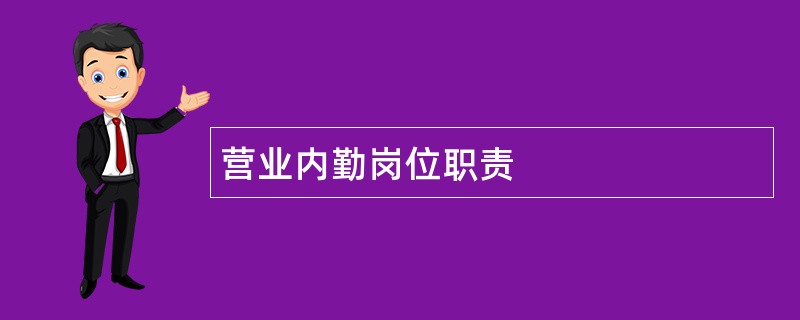 营业内勤岗位职责